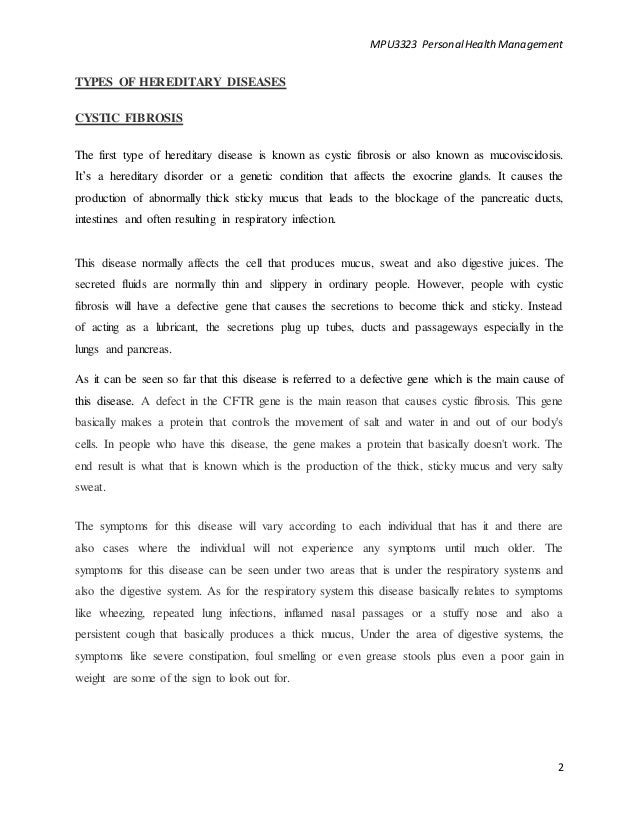 MPU3323 Personal Health Management

TYPES OF HEREDITARY DISEASES

CYSTIC FIBROSIS

The first type of hereditary disease is known as cystic fibrosis or also known as mucoviscidosis. It's a hereditary disorder or a genetic condition that affects the exocrine glands. It causes the production of abnormally thick sticky mucus that leads to the blockage of the pancreatic ducts, intestines and often resulting in respiratory infection.

This disease normally affects the cell that produces mucus, sweat and also digestive juices. The secreted fluids are normally thin and slippery in ordinary people. However, people with cystic fibrosis will have a defective gene that causes the secretions to become thick and sticky. Instead of acting as a lubricant, the secretions plug up tubes, ducts and passageways especially in the lungs and pancreas.

As it can be seen so far that this disease is referred to a defective gene which is the main cause of this disease. A defect in the CFTR gene is the main reason that causes cystic fibrosis. This gene basically makes a protein that controls the movement of salt and water in and out of our body's cells. In people who have this disease, the gene makes a protein that basically doesn't work. The end result is what that is known which is the production of the thick, sticky mucus and very salty sweat.

The symptoms for this disease will vary according to each individual that has it and there are also cases where the individual will not experience any symptoms until much older. The symptoms for this disease can be seen under two areas that is under the respiratory systems and also the digestive system. As for the respiratory system this disease basically relates to symptoms like wheezing, repeated lung infections, inflamed nasal passages or a stuffy nose and also a persistent cough that basically produces a thick mucus, Under the area of digestive systems, the symptoms like severe constipation, foul smelling or even grease stools plus even a poor gain in weight are some of the sign to look out for.

2